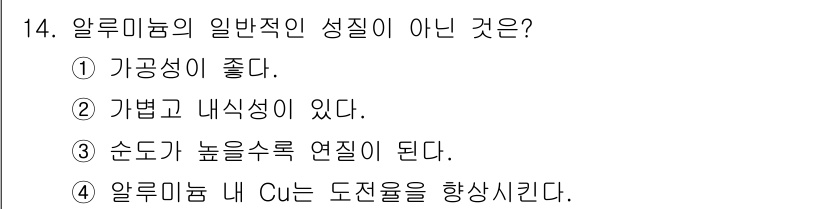 14. 알루미늄의 일반적인 성질이 아닌 것은?
① 가공성이 좋다.
② 가볍고 내식성이 있다.
③ 순도가 높을수록 연질이 된다.
④ 알루미늄 내 Cu는 도전율을 향상시킨다.